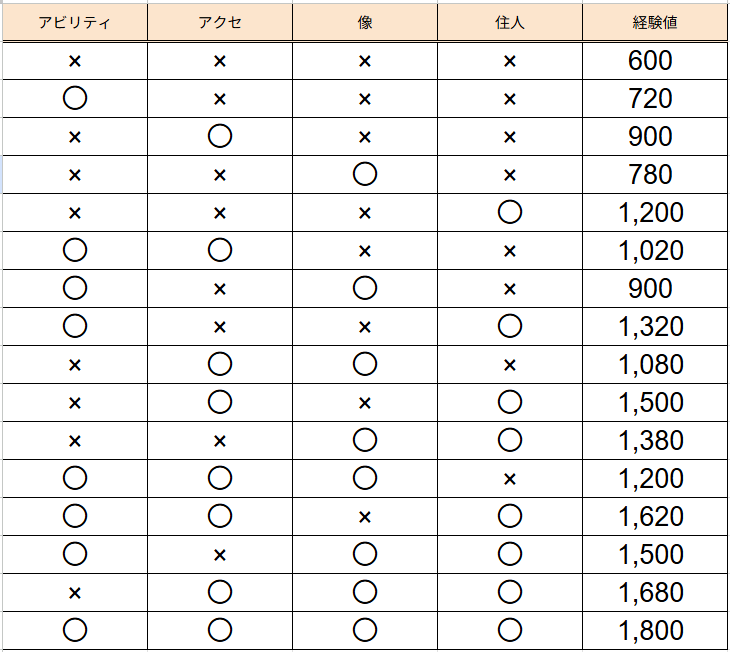 | アビリティ | アクセ | 像 | 住人 | 経験値 |
|---|---|---|---|---|
| × | × | × | × | 600 |
| ○ | × | × | × | 720 |
| × | ○ | × | × | 900 |
| × | × | ○ | × | 780 |
| × | × | × | ○ | 1,200 |
| ○ | ○ | × | × | 1,020 |
| ○ | × | ○ | × | 900 |
| ○ | × | × | ○ | 1,320 |
| × | ○ | ○ | × | 1,080 |
| × | ○ | × | ○ | 1,500 |
| × | × | ○ | ○ | 1,380 |
| ○ | ○ | ○ | × | 1,200 |
| ○ | ○ | × | ○ | 1,620 |
| ○ | × | ○ | ○ | 1,500 |
| × | ○ | ○ | ○ | 1,680 |
| ○ | ○ | ○ | ○ | 1,800 |